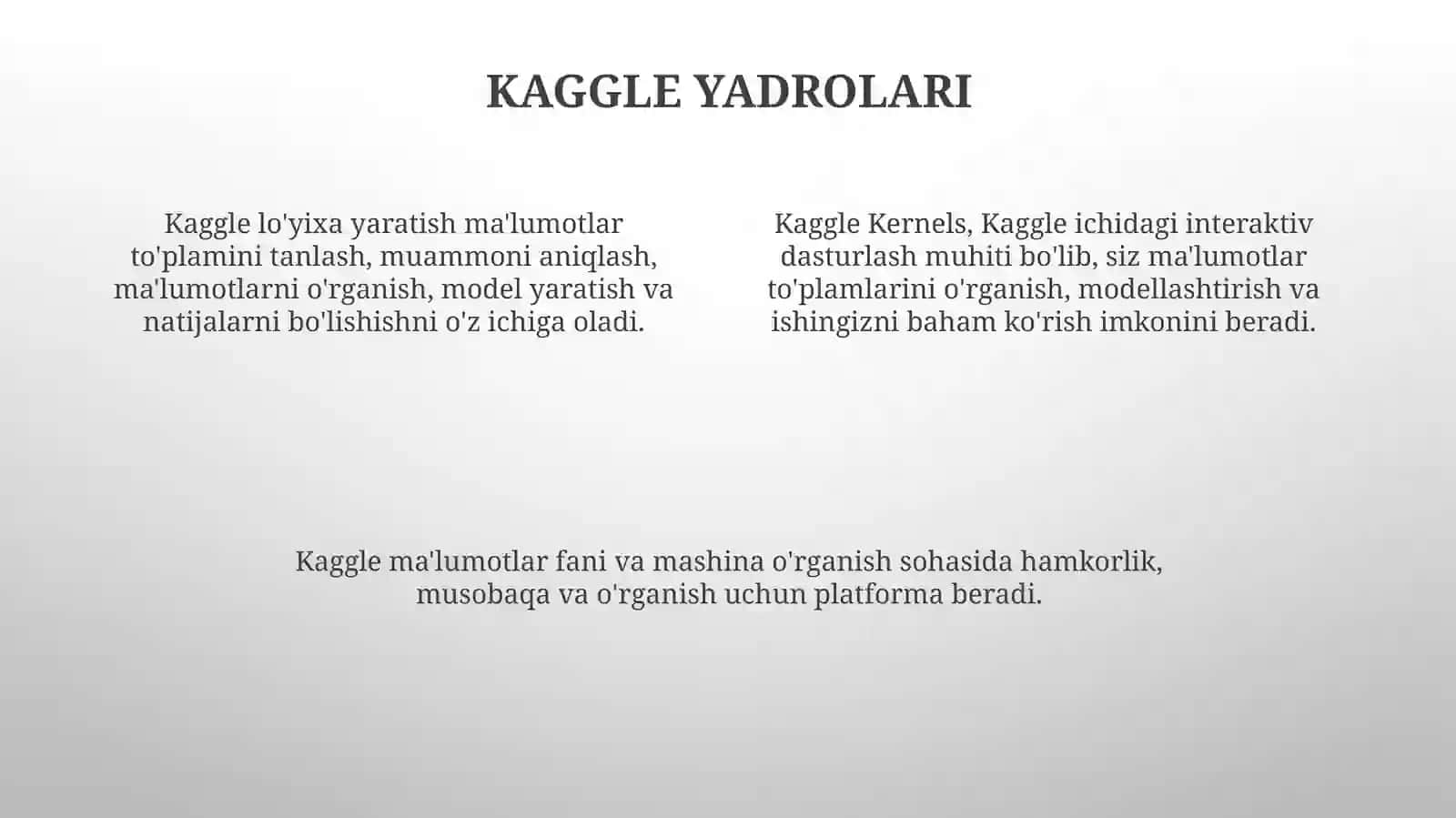 KAGGLE YADROLARI

Kaggle lo'yixa yaratish ma'lumotlar to'plamini tanlash, muammoni aniqlash, ma'lumotlarni o'rganish, model yaratish va natijalarni bo'lishishni o'z ichiga oladi.

Kaggle Kernels, Kaggle ichidagi interaktiv dasturlash muhiti bo'lib, siz ma'lumotlar to'plamlarini o'rganish, modellashtirish va ishingizni baham ko'rish imkonini beradi.

Kaggle ma'lumotlar fani va mashina o'rganish sohasida hamkorlik, musobaqa va o'rganish uchun platforma beradi.